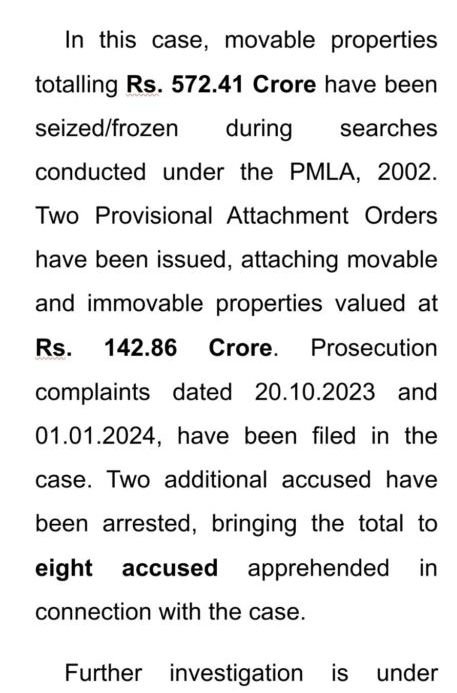 In this case, movable properties totalling Rs. 572.41 Crore have been seized/frozen during searches conducted under the PMLA, 2002. Two Provisional Attachment Orders have been issued, attaching movable and immovable properties valued at Rs. 142.86 Crore. Prosecution complaints dated 20.10.2023 and 01.01.2024, have been filed in the case. Two additional accused have been arrested, bringing the total to eight accused apprehended in connection with the case.

Further investigation is under